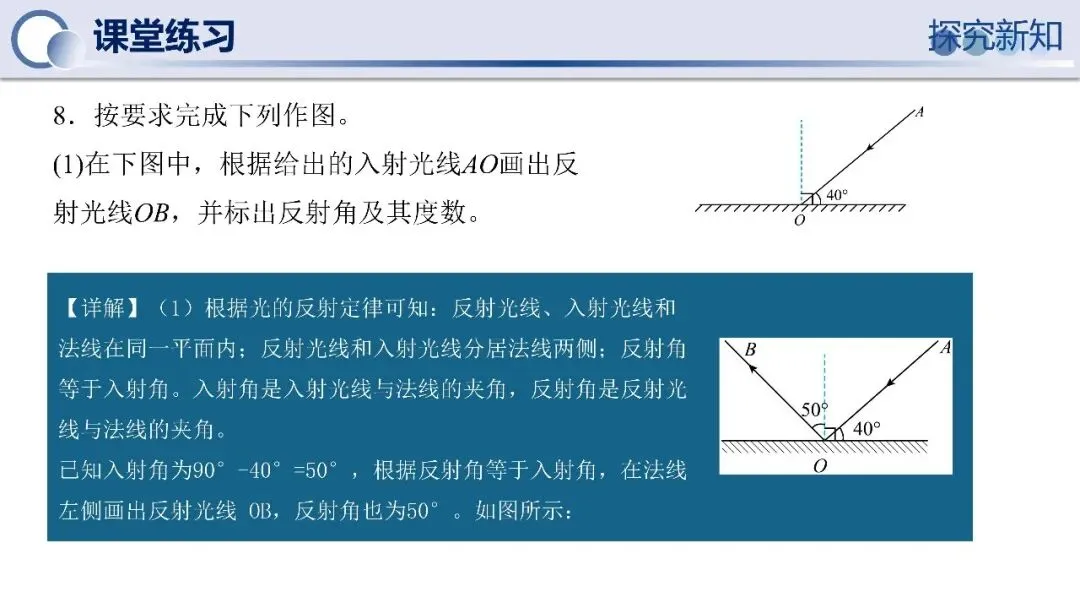 课堂练习

探究新知

8．按要求完成下列作图。

(1)在下图中，根据给出的入射光线$AO$画出反射光线$OB$，并标出反射角及其度数。

A
40°
O

【详解】（1）根据光的反射定律可知：反射光线、入射光线和法线在同一平面内；反射光线和入射光线分居法线两侧；反射角等于入射角。入射角是入射光线与法线的夹角，反射角是反射光线与法线的夹角。

已知入射角为90°－40°=50°，根据反射角等于入射角，在法线左侧画出反射光线 OB，反射角也为50°。如图所示：

B
A
50°
40°
O